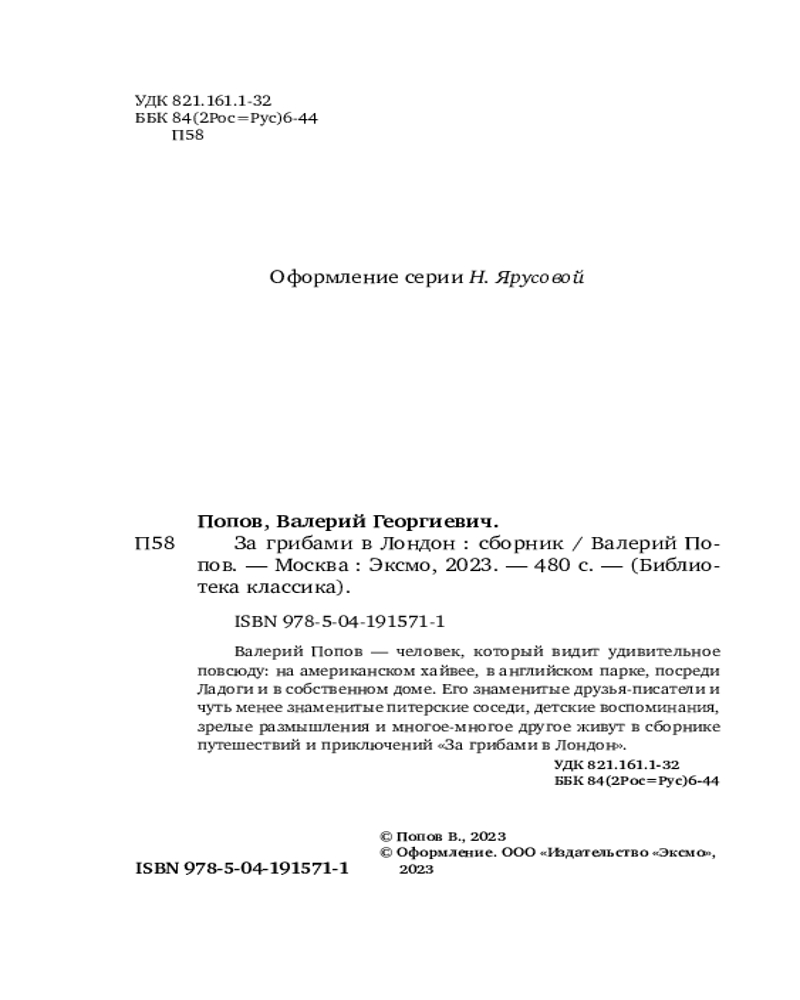 УДК 821.161.1-32
ББК 84(2Рос=Рус)6-44
П58

Оформление серии Н. Ярусовой

Попов, Валерий Георгиевич.
П58 За грибами в Лондон : сборник / Валерий Попов. — Москва : Эксмо, 2023. — 480 с. — (Библиотека классика).

ISBN 978-5-04-191571-1

Валерий Попов — человек, который видит удивительное повсюду: на американском хайвее, в английском парке, посреди Ладоги и в собственном доме. Его знаменитые друзья-писатели и чуть менее знаменитые питерские соседи, детские воспоминания, зрелые размышления и многое-многое другое живут в сборнике путешествий и приключений «За грибами в Лондон».

УДК 821.161.1-32
ББК 84(2Рос=Рус)6-44

© Попов В., 2023
© Оформление. ООО «Издательство «Эксмо», 2023

ISBN 978-5-04-191571-1